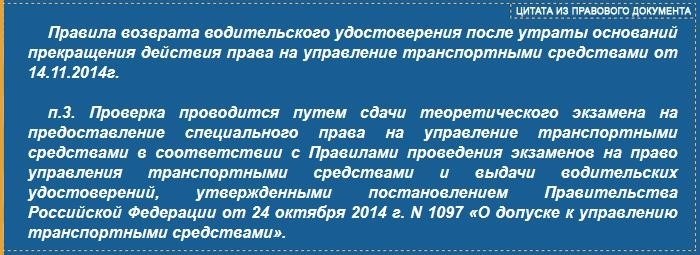 ЦИТАТА ИЗ ПРАВОВОГО ДОКУМЕНТА

Правила возврата водительского удостоверения после утраты оснований прекращения действия права на управление транспортными средствами от 14.11.2014г.

п.3. Проверка проводится путем сдачи теоретического экзамена на предоставление специального права на управление транспортными средствами в соответствии с Правилами проведения экзаменов на право управления транспортными средствами и выдачи водительских удостоверений, утвержденными постановлением Правительства Российской Федерации от 24 октября 2014 г. N 1097 «О допуске к управлению транспортными средствами».